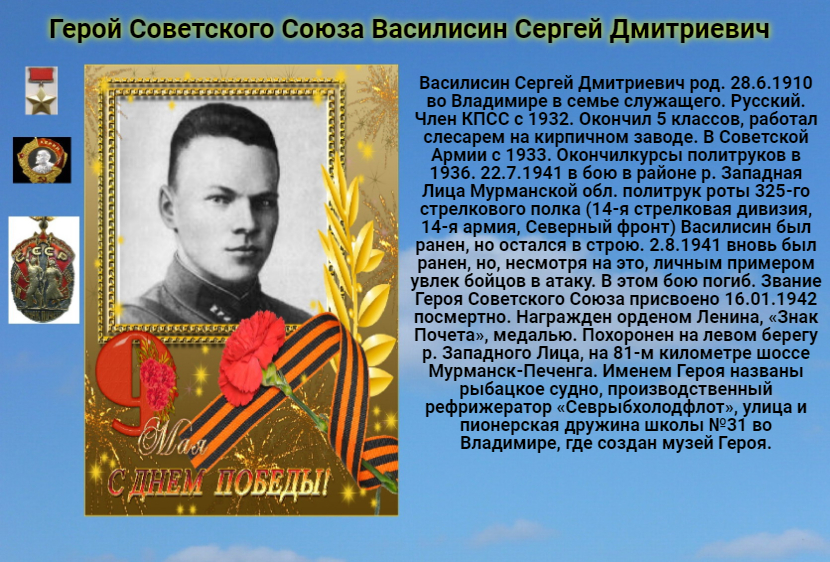 Герой Советского Союза Василисин Сергей Дмитриевич

СССР

9 Мая

С ДНЕМ ПОБЕДЫ!

Василисин Сергей Дмитриевич род. 28.6.1910 во Владимире в семье служащего. Русский. Член КПСС с 1932. Окончил 5 классов, работал слесарем на кирпичном заводе. В Советской Армии с 1933. Окончилкурсы политруков в 1936. 22.7.1941 в бою в районе р. Западная Лица Мурманской обл. политрук роты 325-го стрелкового полка (14-я стрелковая дивизия, 14-я армия, Северный фронт) Василисин был ранен, но остался в строю. 2.8.1941 вновь был ранен, но, несмотря на это, личным примером увлек бойцов в атаку. В этом бою погиб. Звание Героя Советского Союза присвоено 16.01.1942 посмертно. Награжден орденом Ленина, «Знак Почета», медалью. Похоронен на левом берегу р. Западного Лица, на 81-м километре шоссе Мурманск-Печенга. Именем Героя названы рыбацкое судно, производственный рефрижератор «Севрыбхолодфлот», улица и пионерская дружина школы №31 во Владимире, где создан музей Героя.